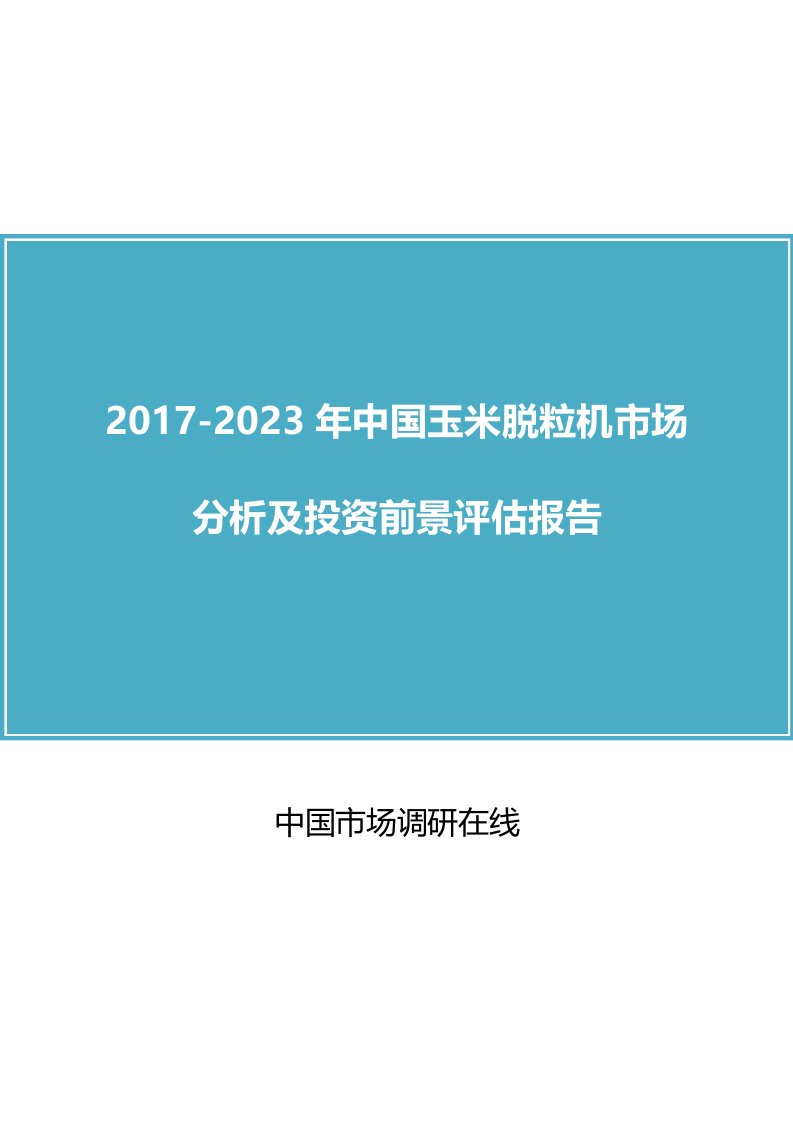 2017-2023 年中国玉米脱粒机市场

分析及投资前景评估报告

中国市场调研在线